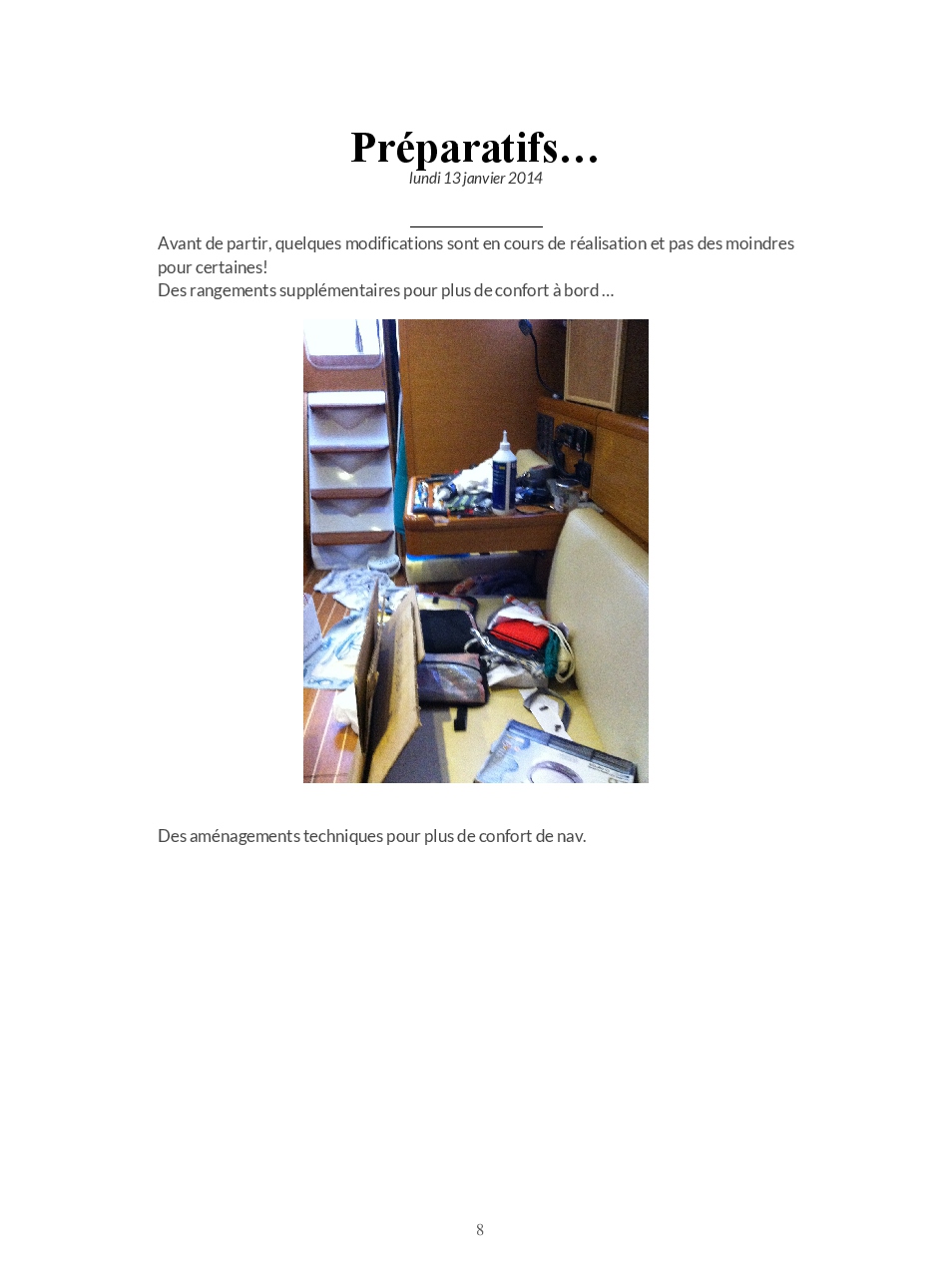 Préparatifs…

lundi 13 janvier 2014

Avant de partir, quelques modifications sont en cours de réalisation et pas des moindres pour certaines!
Des rangements supplémentaires pour plus de confort à bord …

Des aménagements techniques pour plus de confort de nav.

8